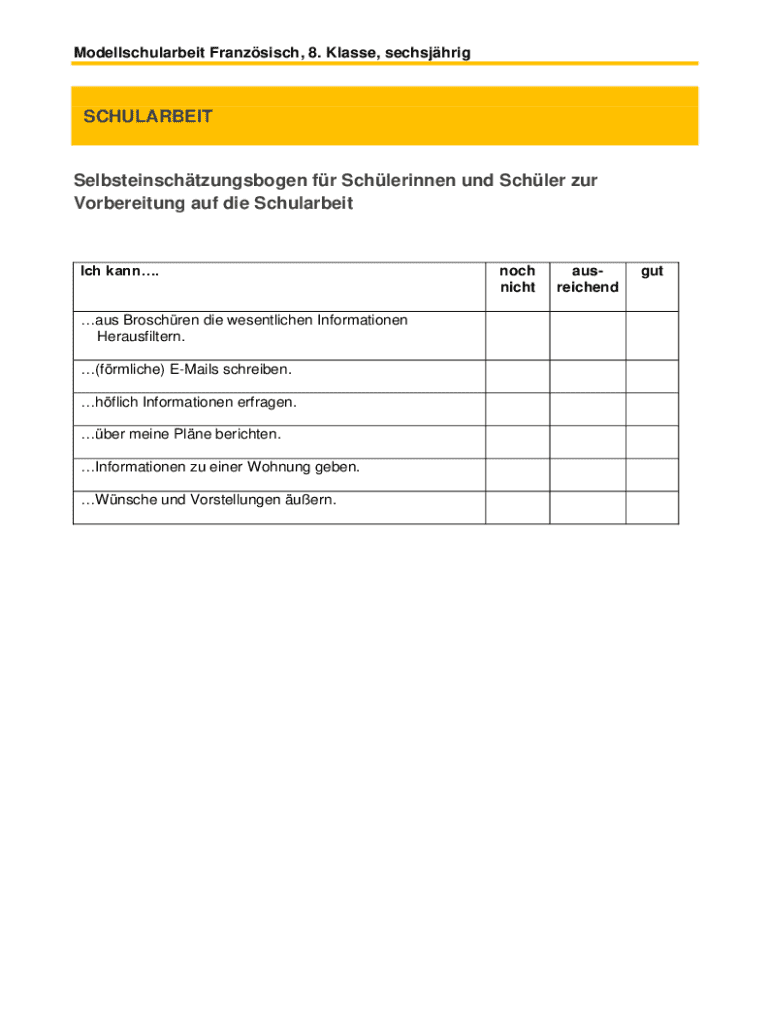 Modellschularbeit Französisch, 8. Klasse, sechsjährig

SCHULARBEIT

Selbsteinschätzungsbogen für Schülerinnen und Schüler zur Vorbereitung auf die Schularbeit

| Ich kann…. | noch nicht | ausreichend | gut |
|---|---|---|---|
| …aus Broschüren die wesentlichen Informationen Herausfiltern. | | | |
| …(förmliche) E-Mails schreiben. | | | |
| …höflich Informationen erfragen. | | | |
| …über meine Pläne berichten. | | | |
| …Informationen zu einer Wohnung geben. | | | |
| …Wünsche und Vorstellungen äußern. | | | |